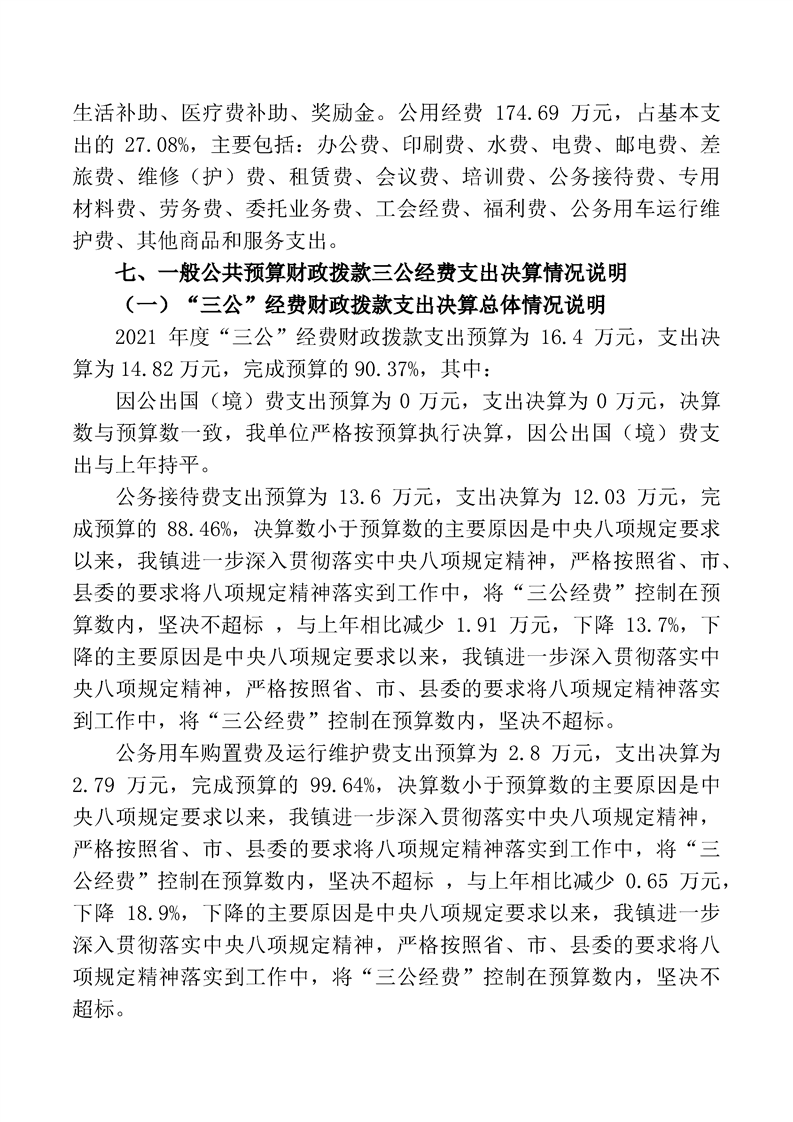 生活补助、医疗费补助、奖励金。公用经费 174.69 万元，占基本支出的 27.08%，主要包括：办公费、印刷费、水费、电费、邮电费、差旅费、维修（护）费、租赁费、会议费、培训费、公务接待费、专用材料费、劳务费、委托业务费、工会经费、福利费、公务用车运行维护费、其他商品和服务支出。

七、一般公共预算财政拨款三公经费支出决算情况说明

（一）“三公”经费财政拨款支出决算总体情况说明

2021 年度“三公”经费财政拨款支出预算为 16.4 万元，支出决算为 14.82 万元，完成预算的 90.37%，其中：

因公出国（境）费支出预算为 0 万元，支出决算为 0 万元，决算数与预算数一致，我单位严格按预算执行决算，因公出国（境）费支出与上年持平。

公务接待费支出预算为 13.6 万元，支出决算为 12.03 万元，完成预算的 88.46%，决算数小于预算数的主要原因是中央八项规定要求以来，我镇进一步深入贯彻落实中央八项规定精神，严格按照省、市、县委的要求将八项规定精神落实到工作中，将“三公经费”控制在预算数内，坚决不超标 ，与上年相比减少 1.91 万元，下降 13.7%，下降的主要原因是中央八项规定要求以来，我镇进一步深入贯彻落实中央八项规定精神，严格按照省、市、县委的要求将八项规定精神落实到工作中，将“三公经费”控制在预算数内，坚决不超标。

公务用车购置费及运行维护费支出预算为 2.8 万元，支出决算为 2.79 万元，完成预算的 99.64%，决算数小于预算数的主要原因是中央八项规定要求以来，我镇进一步深入贯彻落实中央八项规定精神，严格按照省、市、县委的要求将八项规定精神落实到工作中，将“三公经费”控制在预算数内，坚决不超标 ，与上年相比减少 0.65 万元，下降 18.9%，下降的主要原因是中央八项规定要求以来，我镇进一步深入贯彻落实中央八项规定精神，严格按照省、市、县委的要求将八项规定精神落实到工作中，将“三公经费”控制在预算数内，坚决不超标。